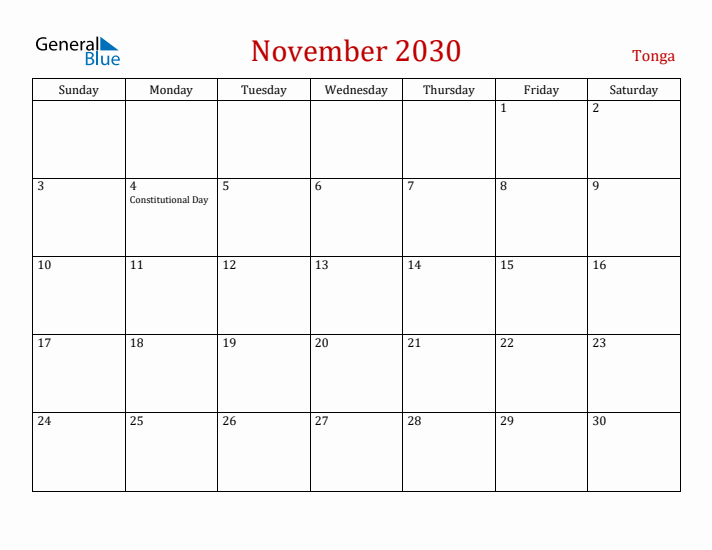 General Blue

November 2030

Tonga

| Sunday | Monday | Tuesday | Wednesday | Thursday | Friday | Saturday |
|---|---|---|---|---|---|---|
| | | | | | 1 | 2 |
| 3 | 4 Constitutional Day | 5 | 6 | 7 | 8 | 9 |
| 10 | 11 | 12 | 13 | 14 | 15 | 16 |
| 17 | 18 | 19 | 20 | 21 | 22 | 23 |
| 24 | 25 | 26 | 27 | 28 | 29 | 30 |